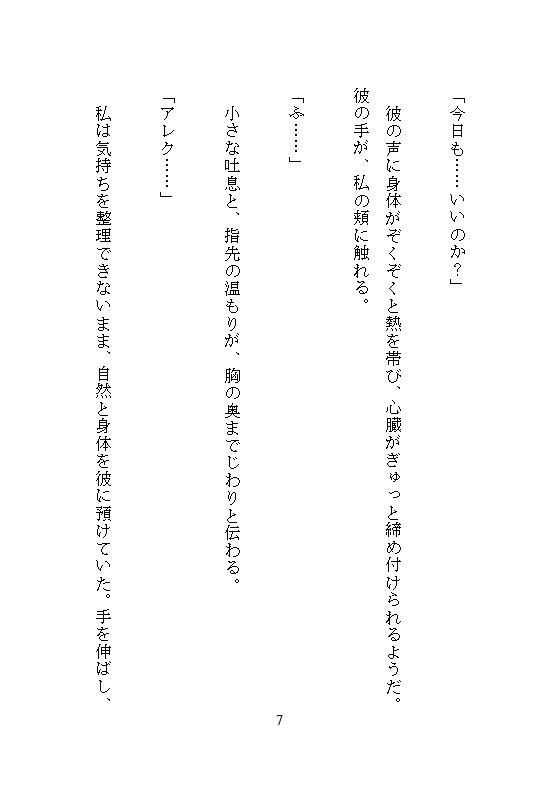 「今日も……いいのか？」

彼の声に身体がぞくぞくと熱を帯び、心臓がぎゅっと締め付けられるようだ。
彼の手が、私の頬に触れる。

「ふ……」

小さな吐息と、指先の温もりが、胸の奥までじわりと伝わる。

「アレク……」

私は気持ちを整理できないまま、自然と身体を彼に預けていた。手を伸ばし、

7